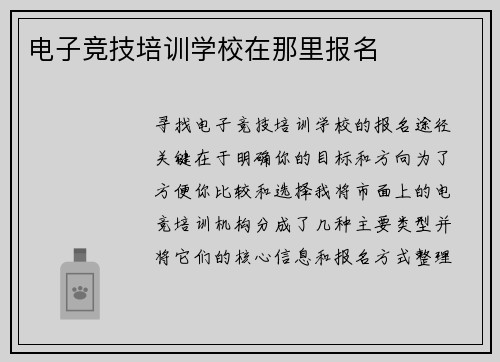 电子竞技培训学校在那里报名

寻找电子竞技培训学校的报名途径关键在于明确你的目标和方向为了方便你比较和选择我将市面上的电竞培训机构分成了几种主要类型并将它们的核心信息和报名方式整理